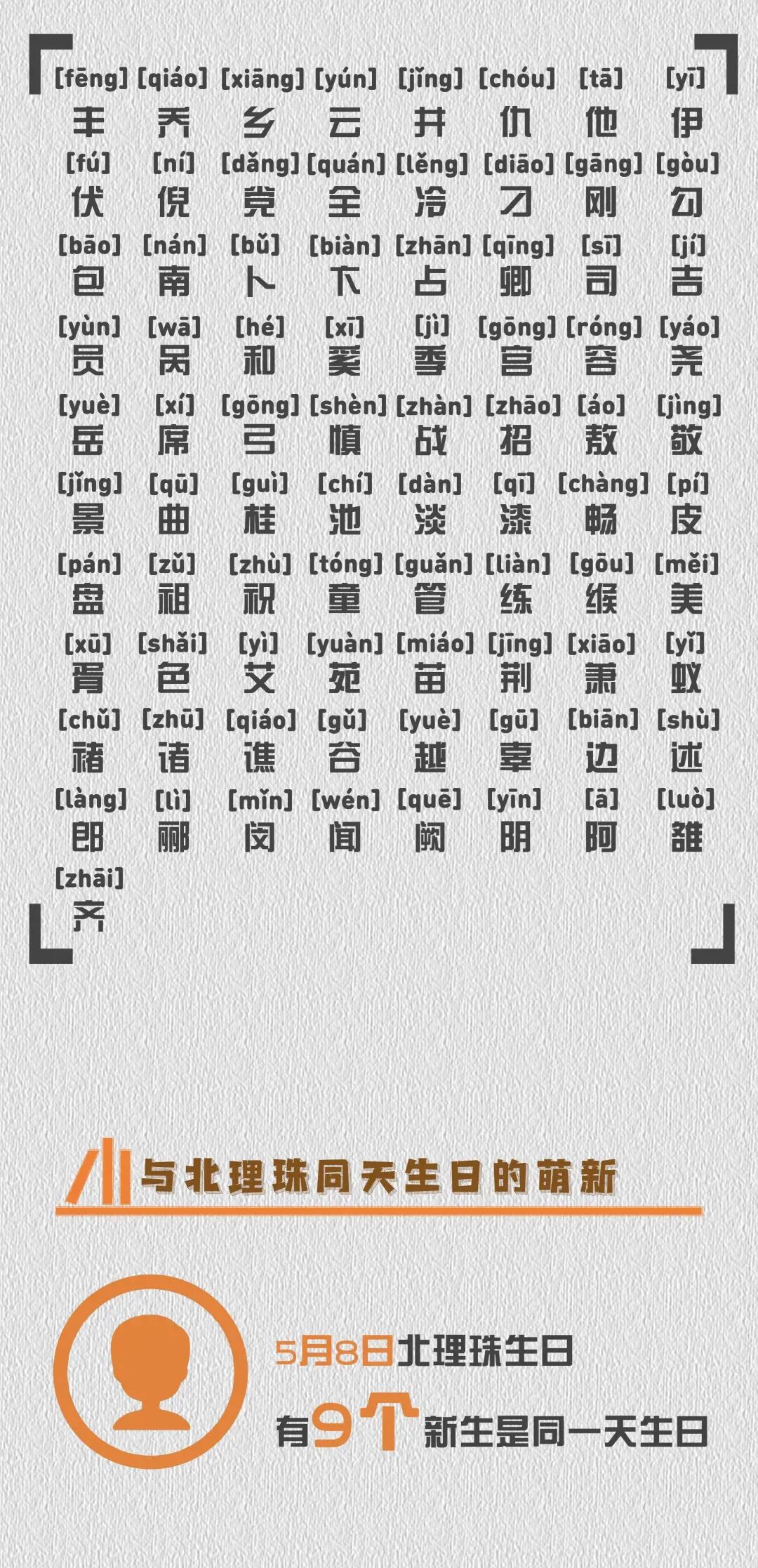 [fēng] [qiáo] [xiāng] [yún] [jǐng] [chóu] [tā] [yī]
丰 乔 乡 云 井 仇 他 伊

[fú] [ní] [dǎng] [quán] [lěng] [diāo] [gāng] [gòu]
伏 倪 党 全 冷 刁 刚 勾

[bāo] [nán] [bǔ] [biàn] [zhān] [qīng] [sī] [jí]
包 南 卜 卞 占 卿 司 吉

[yùn] [wā] [hé] [xī] [jì] [gōng] [róng] [yáo]
员 呙 和 奚 季 宫 容 尧

[yuè] [xí] [gōng] [shèn] [zhàn] [zhāo] [áo] [jìng]
岳 席 弓 慎 战 招 敖 敬

[jǐng] [qū] [guì] [chí] [dàn] [qī] [chàng] [pí]
景 曲 桂 池 淡 漆 畅 皮

[pán] [zǔ] [zhù] [tóng] [guǎn] [liàn] [gōu] [měi]
盘 祖 祝 童 管 练 缑 美

[xū] [shǎi] [yì] [yuàn] [miáo] [jīng] [xiāo] [yǐ]
胥 色 艾 苑 苗 荆 萧 蚁

[chǔ] [zhū] [qiáo] [gǔ] [yuè] [gū] [biān] [shù]
褚 诸 谯 谷 越 辜 边 述

[làng] [lì] [mǐn] [wén] [quē] [yīn] [ā] [luò]
郎 郦 闵 闻 阙 阴 阿 雒

[zhāi]
齐

与北理珠同天生日的萌新

5月8日北理珠生日

有9个新生是同一天生日